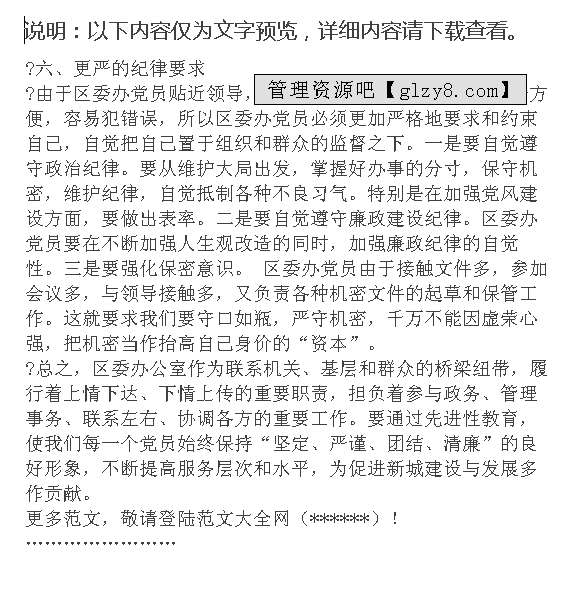 说明：以下内容仅为文字预览，详细内容请下载查看。

?六、更严的纪律要求

?由于区委办党员贴近领导，管理资源吧【glzy8.com】方便，容易犯错误，所以区委办党员必须更加严格地要求和约束自己，自觉把自己置于组织和群众的监督之下。一是要自觉遵守政治纪律。要从维护大局出发，掌握好办事的分寸，保守机密，维护纪律，自觉抵制各种不良习气。特别是在加强党风建设方面，要做出表率。二是要自觉遵守廉政建设纪律。区委办党员要在不断加强人生观改造的同时，加强廉政纪律的自觉性。三是要强化保密意识。 区委办党员由于接触文件多，参加会议多，与领导接触多，又负责各种机密文件的起草和保管工作。这就要求我们要守口如瓶，严守机密，千万不能因虚荣心强，把机密当作抬高自己身价的“资本”。

?总之，区委办公室作为联系机关、基层和群众的桥梁纽带，履行着上情下达、下情上传的重要职责，担负着参与政务、管理事务、联系左右、协调各方的重要工作。要通过先进性教育，使我们每一个党员始终保持“坚定、严谨、团结、清廉”的良好形象，不断提高服务层次和水平，为促进新城建设与发展多作贡献。

更多范文，敬请登陆范文大全网（******）！

''''''''''''''''''''''''